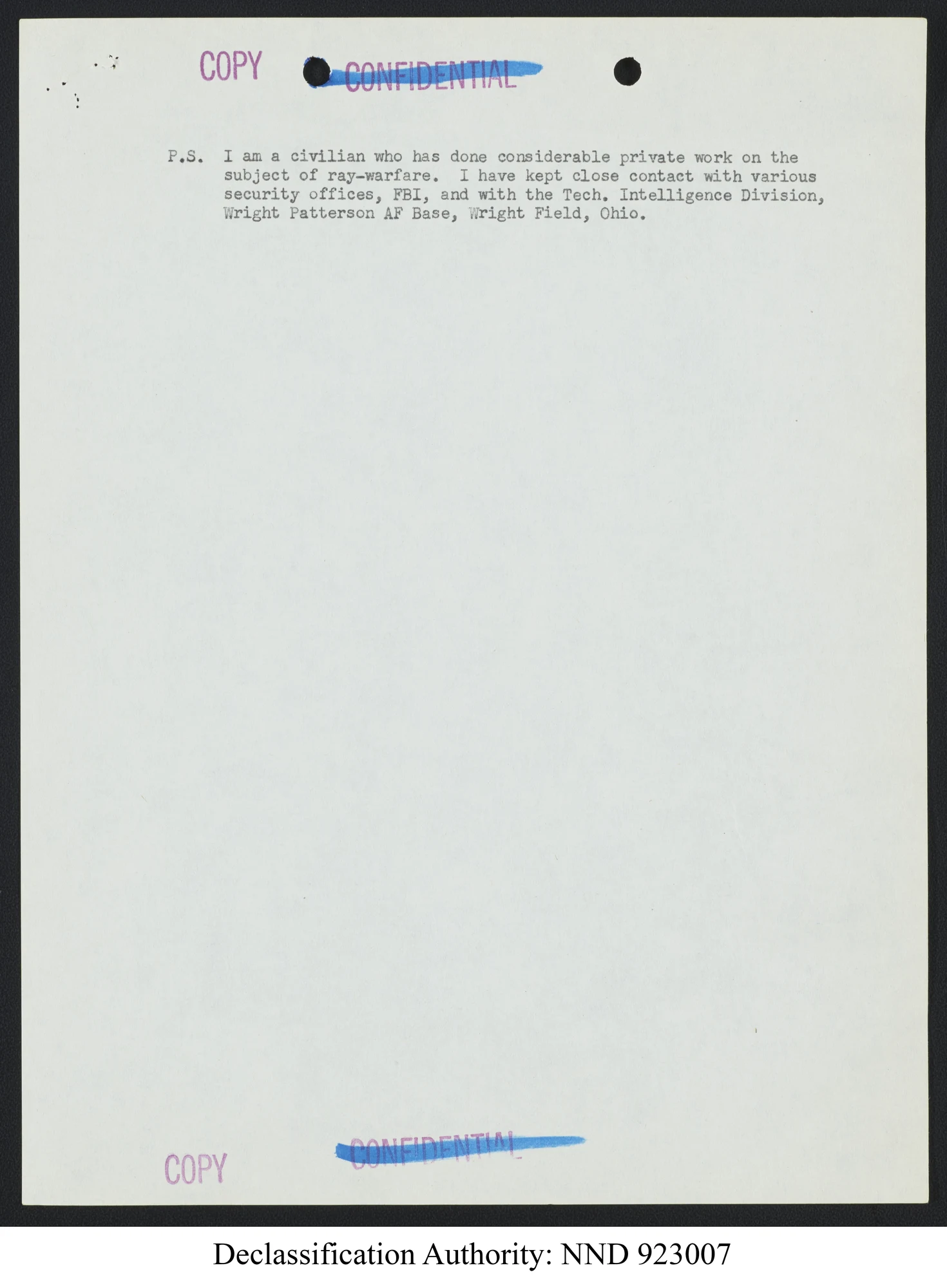 COPY CONFIDENTIAL

P.S. I am a civilian who has done considerable private work on the subject of ray-warfare. I have kept close contact with various security offices, FBI, and with the Tech. Intelligence Division, Wright Patterson AF Base, Wright Field, Ohio.

COPY CONFIDENTIAL

Declassification Authority: NND 923007